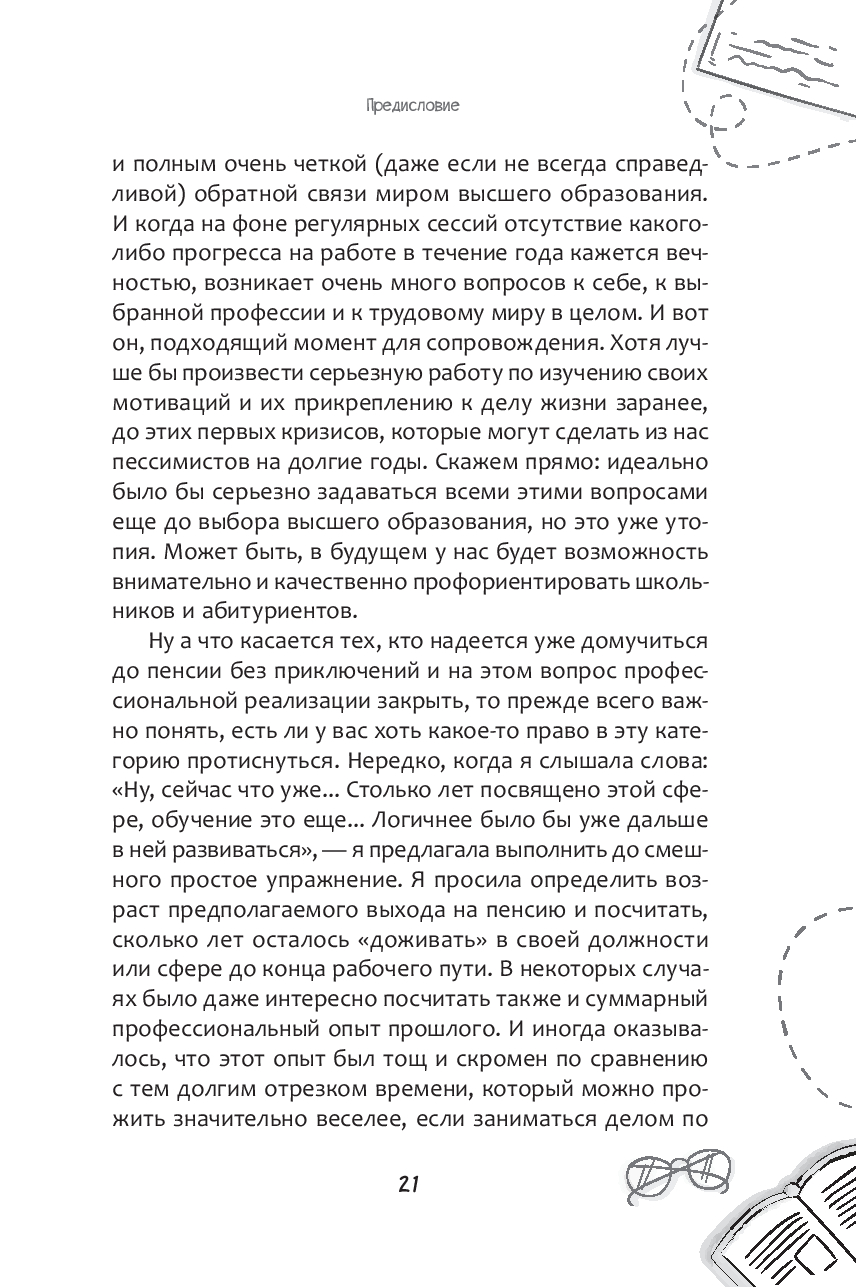 Предисловие

и полным очень четкой (даже если не всегда справедливой) обратной связи миром высшего образования. И когда на фоне регулярных сессий отсутствие какого-либо прогресса на работе в течение года кажется вечностью, возникает очень много вопросов к себе, к выбранной профессии и к трудовому миру в целом. И вот он, подходящий момент для сопровождения. Хотя лучше бы произвести серьезную работу по изучению своих мотиваций и их прикреплению к делу жизни заранее, до этих первых кризисов, которые могут сделать из нас пессимистов на долгие годы. Скажем прямо: идеально было бы серьезно задаваться всеми этими вопросами еще до выбора высшего образования, но это уже утопия. Может быть, в будущем у нас будет возможность внимательно и качественно профориентировать школьников и абитуриентов.

Ну а что касается тех, кто надеется уже домучиться до пенсии без приключений и на этом вопрос профессиональной реализации закрыть, то прежде всего важно понять, есть ли у вас хоть какое-то право в эту категорию протиснуться. Нередко, когда я слышала слова: «Ну, сейчас что уже... Столько лет посвящено этой сфере, обучение это еще... Логичнее было бы уже дальше в ней развиваться», — я предлагала выполнить до смешного простое упражнение. Я просила определить возраст предполагаемого выхода на пенсию и посчитать, сколько лет осталось «доживать» в своей должности или сфере до конца рабочего пути. В некоторых случаях было даже интересно посчитать также и суммарный профессиональный опыт прошлого. И иногда оказывалось, что этот опыт был тощ и скромен по сравнению с тем долгим отрезком времени, который можно прожить значительно веселее, если заниматься делом по

21